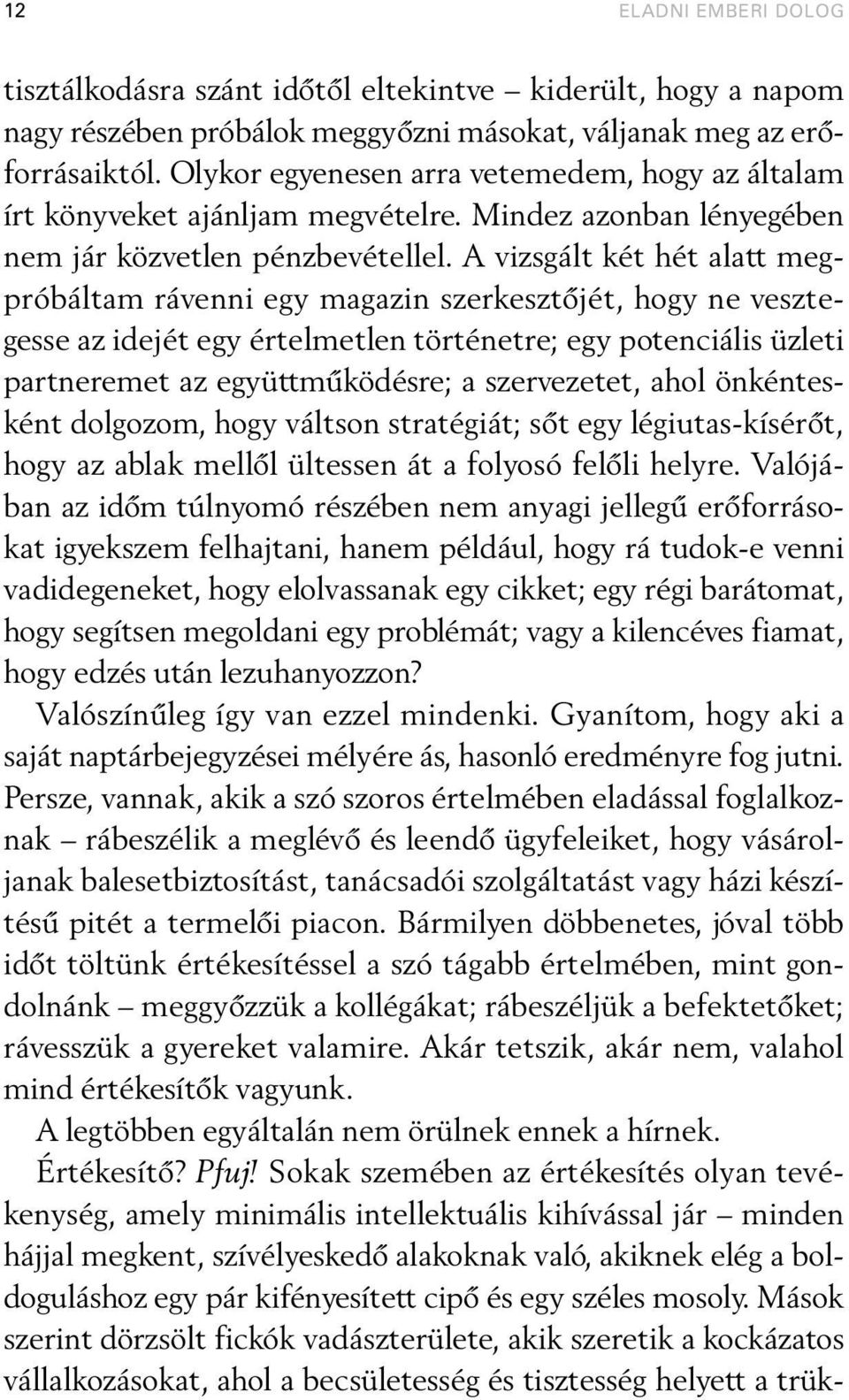 12 ELADNI EMBERI DOLOG

tisztálkodásra szánt időtől eltekintve – kiderült, hogy a napom nagy részében próbálok meggyőzni másokat, váljanak meg az erőforrásaiktól. Olykor egyenesen arra vetemedem, hogy az általam írt könyveket ajánljam megvételre. Mindez azonban lényegében nem jár közvetlen pénzbevétellel. A vizsgált két hét alatt megpróbáltam rávenni egy magazin szerkesztőjét, hogy ne vesztegesse az idejét egy értelmetlen történetre; egy potenciális üzleti partneremet az együttműködésre; a szervezetet, ahol önkéntesként dolgozom, hogy váltson stratégiát; sőt egy légiutas-kísérőt, hogy az ablak mellől ültessen át a folyosó felőli helyre. Valójában az időm túlnyomó részében nem anyagi jellegű erőforrásokat igyekszem felhajtani, hanem például, hogy rá tudok-e venni vadidegeneket, hogy elolvassanak egy cikket; egy régi barátomat, hogy segítsen megoldani egy problémát; vagy a kilencéves fiamat, hogy edzés után lezuhanyozzon?

Valószínűleg így van ezzel mindenki. Gyanítom, hogy aki a saját naptárbejegyzései mélyére ás, hasonló eredményre fog jutni. Persze, vannak, akik a szó szoros értelmében eladással foglalkoznak – rábeszélik a meglévő és leendő ügyfeleiket, hogy vásároljanak balesetbiztosítást, tanácsadói szolgáltatást vagy házi készítésű pitét a termelői piacon. Bármilyen döbbenetes, jóval több időt töltünk értékesítéssel a szó tágabb értelmében, mint gondolnánk – meggyőzzük a kollégákat; rábeszéljük a befektetőket; rávesszük a gyereket valamire. Akár tetszik, akár nem, valahol mind értékesítők vagyunk.

A legtöbben egyáltalán nem örülnek ennek a hírnek.

Értékesítő? Pfuj! Sokak szemében az értékesítés olyan tevékenység, amely minimális intellektuális kihívással jár – minden hájjal megkent, szívélyeskedő alakoknak való, akiknek elég a boldoguláshoz egy pár kifényesített cipő és egy széles mosoly. Mások szerint dörzsölt fickók vadászterülete, akik szeretik a kockázatos vállalkozásokat, ahol a becsületesség és tisztesség helyett a trük-